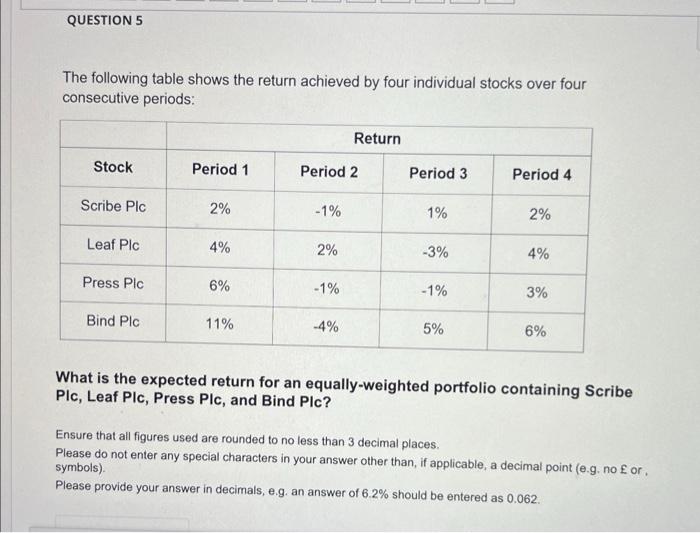 QUESTION 5

The following table shows the return achieved by four individual stocks over four consecutive periods:

| | Return | | | |
|---|---|---|---|---|
| Stock | Period 1 | Period 2 | Period 3 | Period 4 |
| Scribe Plc | 2% | -1% | 1% | 2% |
| Leaf Plc | 4% | 2% | -3% | 4% |
| Press Plc | 6% | -1% | -1% | 3% |
| Bind Plc | 11% | -4% | 5% | 6% |

What is the expected return for an equally-weighted portfolio containing Scribe Plc, Leaf Plc, Press Plc, and Bind Plc?

Ensure that all figures used are rounded to no less than 3 decimal places.
Please do not enter any special characters in your answer other than, if applicable, a decimal point (e.g. no £ or , symbols).
Please provide your answer in decimals, e.g. an answer of 6.2% should be entered as 0.062.